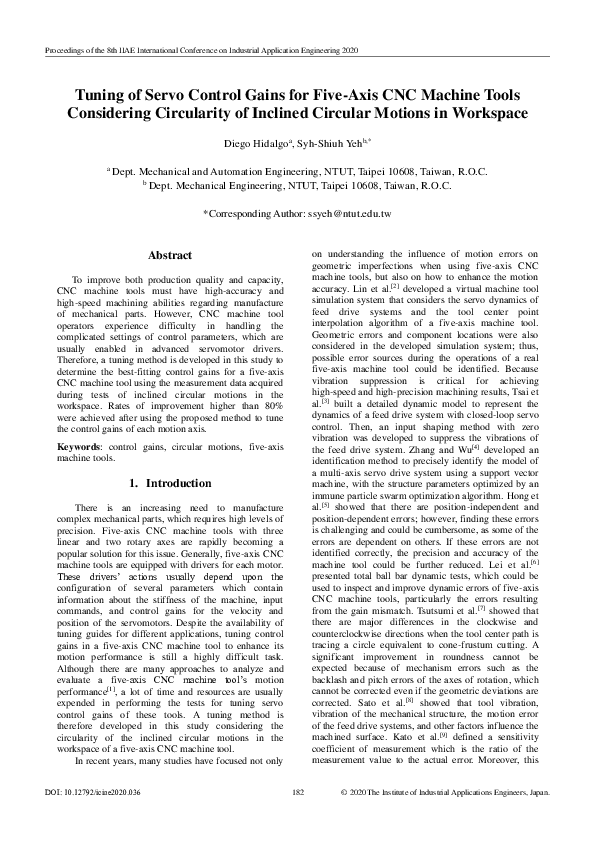 Proceedings of the 8th IIAE International Conference on Industrial Application Engineering 2020

Tuning of Servo Control Gains for Five-Axis CNC Machine Tools Considering Circularity of Inclined Circular Motions in Workspace

Diego Hidalgo$^{a}$, Syh-Shiuh Yeh$^{b,*}$

$^{a}$ Dept. Mechanical and Automation Engineering, NTUT, Taipei 10608, Taiwan, R.O.C.
$^{b}$ Dept. Mechanical Engineering, NTUT, Taipei 10608, Taiwan, R.O.C.

*Corresponding Author: ssyeh@ntut.edu.tw

Abstract

To improve both production quality and capacity, CNC machine tools must have high-accuracy and high-speed machining abilities regarding manufacture of mechanical parts. However, CNC machine tool operators experience difficulty in handling the complicated settings of control parameters, which are usually enabled in advanced servomotor drivers. Therefore, a tuning method is developed in this study to determine the best-fitting control gains for a five-axis CNC machine tool using the measurement data acquired during tests of inclined circular motions in the workspace. Rates of improvement higher than 80% were achieved after using the proposed method to tune the control gains of each motion axis.

Keywords: control gains, circular motions, five-axis machine tools.

1. Introduction

There is an increasing need to manufacture complex mechanical parts, which requires high levels of precision. Five-axis CNC machine tools with three linear and two rotary axes are rapidly becoming a popular solution for this issue. Generally, five-axis CNC machine tools are equipped with drivers for each motor. These drivers' actions usually depend upon the configuration of several parameters which contain information about the stiffness of the machine, input commands, and control gains for the velocity and position of the servomotors. Despite the availability of tuning guides for different applications, tuning control gains in a five-axis CNC machine tool to enhance its motion performance is still a highly difficult task. Although there are many approaches to analyze and evaluate a five-axis CNC machine tool's motion performance$^{[1]}$, a lot of time and resources are usually expended in performing the tests for tuning servo control gains of these tools. A tuning method is therefore developed in this study considering the circularity of the inclined circular motions in the workspace of a five-axis CNC machine tool.

In recent years, many studies have focused not only on understanding the influence of motion errors on geometric imperfections when using five-axis CNC machine tools, but also on how to enhance the motion accuracy. Lin et al.$^{[2]}$ developed a virtual machine tool simulation system that considers the servo dynamics of feed drive systems and the tool center point interpolation algorithm of a five-axis machine tool. Geometric errors and component locations were also considered in the developed simulation system; thus, possible error sources during the operations of a real five-axis machine tool could be identified. Because vibration suppression is critical for achieving high-speed and high-precision machining results, Tsai et al.$^{[3]}$ built a detailed dynamic model to represent the dynamics of a feed drive system with closed-loop servo control. Then, an input shaping method with zero vibration was developed to suppress the vibrations of the feed drive system. Zhang and Wu$^{[4]}$ developed an identification method to precisely identify the model of a multi-axis servo drive system using a support vector machine, with the structure parameters optimized by an immune particle swarm optimization algorithm. Hong et al.$^{[5]}$ showed that there are position-independent and position-dependent errors; however, finding these errors is challenging and could be cumbersome, as some of the errors are dependent on others. If these errors are not identified correctly, the precision and accuracy of the machine tool could be further reduced. Lei et al.$^{[6]}$ presented total ball bar dynamic tests, which could be used to inspect and improve dynamic errors of five-axis CNC machine tools, particularly the errors resulting from the gain mismatch. Tsutsumi et al.$^{[7]}$ showed that there are major differences in the clockwise and counterclockwise directions when the tool center path is tracing a circle equivalent to cone-frustum cutting. A significant improvement in roundness cannot be expected because of mechanism errors such as the backlash and pitch errors of the axes of rotation, which cannot be corrected even if the geometric deviations are corrected. Sato et al.$^{[8]}$ showed that tool vibration, vibration of the mechanical structure, the motion error of the feed drive systems, and other factors influence the machined surface. Kato et al.$^{[9]}$ defined a sensitivity coefficient of measurement which is the ratio of the measurement value to the actual error. Moreover, this

DOI: 10.12792/icine2020.036    182    © 2020 The Institute of Industrial Applications Engineers, Japan.